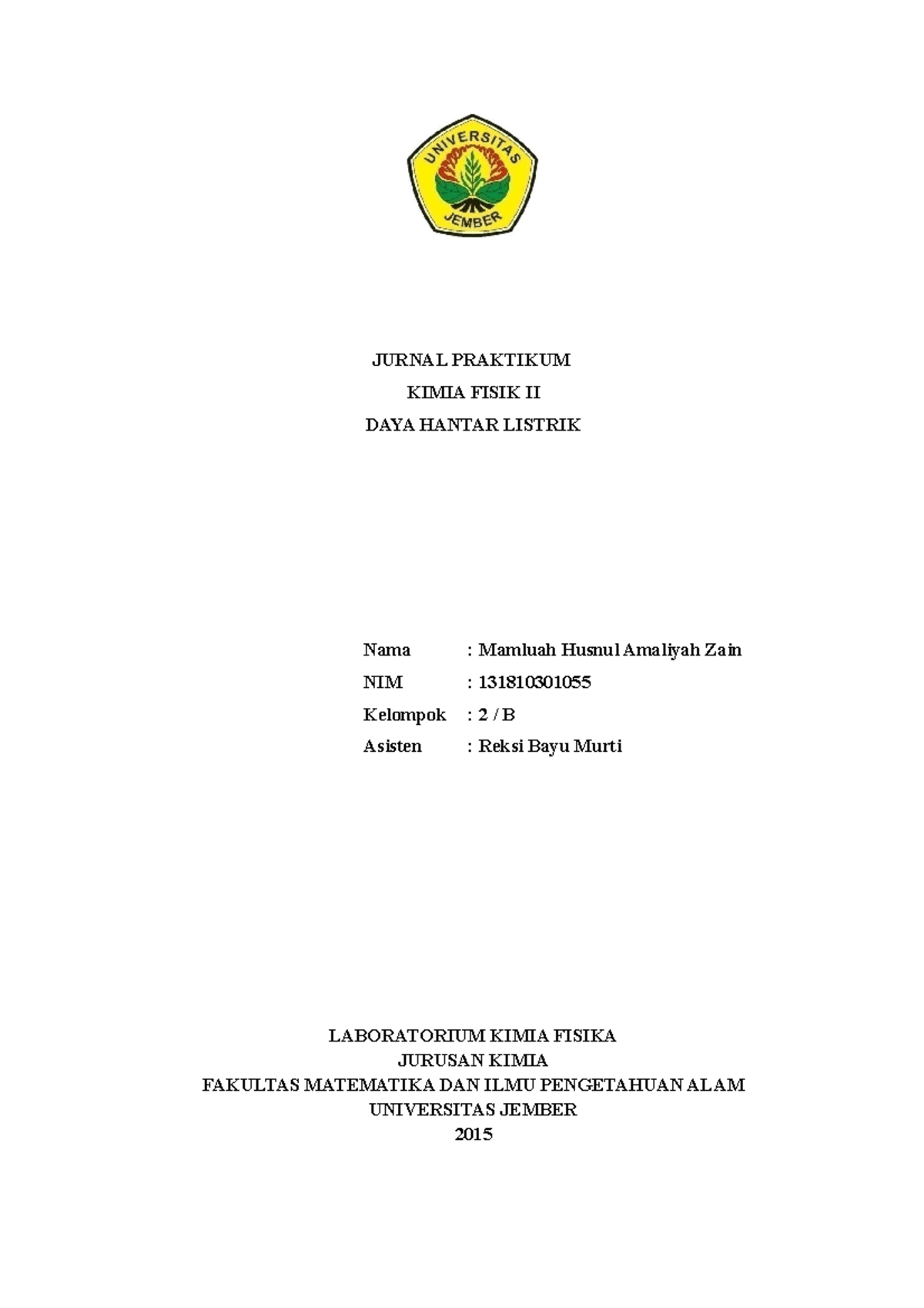 UNIVERSITAS
JEMBER

JURNAL PRAKTIKUM
KIMIA FISIK II
DAYA HANTAR LISTRIK

Nama : Mamluah Husnul Amaliyah Zain
NIM : 131810301055
Kelompok : 2 / B
Asisten : Reksi Bayu Murti

LABORATORIUM KIMIA FISIKA
JURUSAN KIMIA
FAKULTAS MATEMATIKA DAN ILMU PENGETAHUAN ALAM
UNIVERSITAS JEMBER
2015